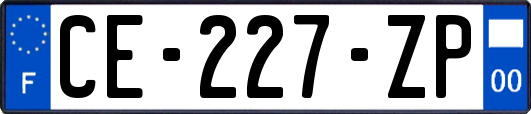 F
CE-227-ZP
00